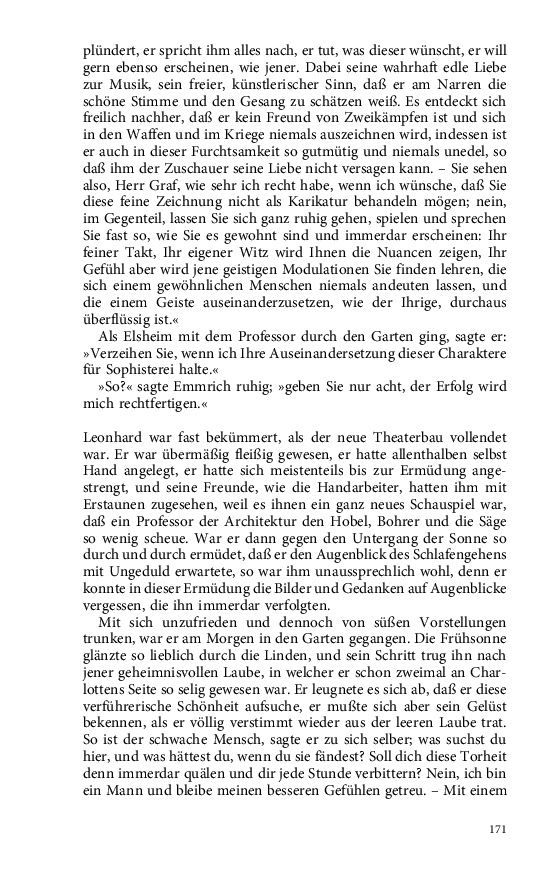 plündert, er spricht ihm alles nach, er tut, was dieser wünscht, er will gern ebenso erscheinen, wie jener. Dabei seine wahrhaft edle Liebe zur Musik, sein freier, künstlerischer Sinn, daß er am Narren die schöne Stimme und den Gesang zu schätzen weiß. Es entdeckt sich freilich nachher, daß er kein Freund von Zweikämpfen ist und sich in den Waffen und im Kriege niemals auszeichnen wird, indessen ist er auch in dieser Furchtsamkeit so gutmütig und niemals unedel, so daß ihm der Zuschauer seine Liebe nicht versagen kann. – Sie sehen also, Herr Graf, wie sehr ich recht habe, wenn ich wünsche, daß Sie diese feine Zeichnung nicht als Karikatur behandeln mögen; nein, im Gegenteil, lassen Sie sich ganz ruhig gehen, spielen und sprechen Sie fast so, wie Sie es gewohnt sind und immerdar erscheinen: Ihr feiner Takt, Ihr eigener Witz wird Ihnen die Nuancen zeigen, Ihr Gefühl aber wird jene geistigen Modulationen Sie finden lehren, die sich einem gewöhnlichen Menschen niemals andeuten lassen, und die einem Geiste auseinanderzusetzen, wie der Ihrige, durchaus überflüssig ist.«

Als Elsheim mit dem Professor durch den Garten ging, sagte er: »Verzeihen Sie, wenn ich Ihre Auseinandersetzung dieser Charaktere für Sophisterei halte.«

»So?« sagte Emmrich ruhig; »geben Sie nur acht, der Erfolg wird mich rechtfertigen.«

Leonhard war fast bekümmert, als der neue Theaterbau vollendet war. Er war übermäßig fleißig gewesen, er hatte allenthalben selbst Hand angelegt, er hatte sich meistenteils bis zur Ermüdung angestrengt, und seine Freunde, wie die Handarbeiter, hatten ihm mit Erstaunen zugesehen, weil es ihnen ein ganz neues Schauspiel war, daß ein Professor der Architektur den Hobel, Bohrer und die Säge so wenig scheue. War er dann gegen den Untergang der Sonne so durch und durch ermüdet, daß er den Augenblick des Schlafengehens mit Ungeduld erwartete, so war ihm unaussprechlich wohl, denn er konnte in dieser Ermüdung die Bilder und Gedanken auf Augenblicke vergessen, die ihn immerdar verfolgten.

Mit sich unzufrieden und dennoch von süßen Vorstellungen trunken, war er am Morgen in den Garten gegangen. Die Frühsonne glänzte so lieblich durch die Linden, und sein Schritt trug ihn nach jener geheimnisvollen Laube, in welcher er schon zweimal an Charlottens Seite so selig gewesen war. Er leugnete es sich ab, daß er diese verführerische Schönheit aufsuche, er mußte sich aber sein Gelüst bekennen, als er völlig verstimmt wieder aus der leeren Laube trat. So ist der schwache Mensch, sagte er zu sich selber; was suchst du hier, und was hättest du, wenn du sie fändest? Soll dich diese Torheit denn immerdar quälen und dir jede Stunde verbittern? Nein, ich bin ein Mann und bleibe meinen besseren Gefühlen getreu. – Mit einem

171